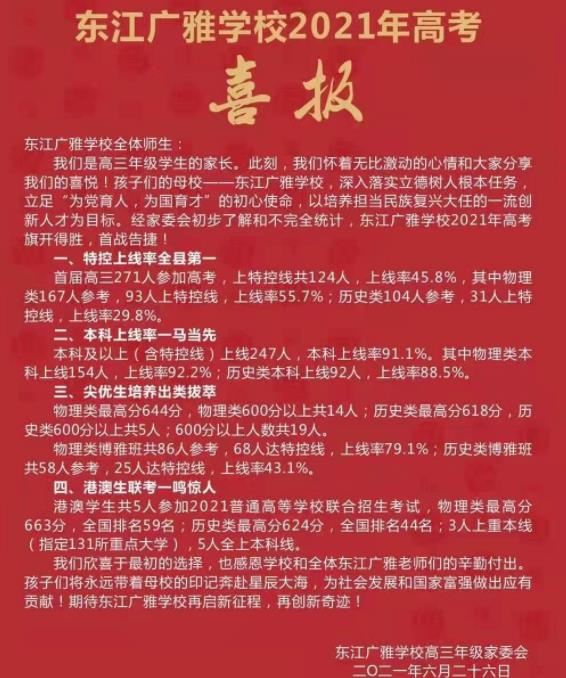 东江广雅学校2021年高考

喜报

东江广雅学校全体师生：

我们是高三年级学生的家长。此刻，我们怀着无比激动的心情和大家分享我们的喜悦！孩子们的母校——东江广雅学校，深入落实立德树人根本任务，立足“为党育人，为国育才”的初心使命，以培养担当民族复兴大任的一流创新人才为目标。经家委会初步了解和不完全统计，东江广雅学校2021年高考旗开得胜，首战告捷！

一、特控上线率全县第一

首届高三271人参加高考，上特控线共124人，上线率45.8%，其中物理类167人参考，93人上特控线，上线率55.7%；历史类104人参考，31人上特控线，上线率29.8%。

二、本科上线率一马当先

本科及以上（含特控线）上线247人，本科上线率91.1%。其中物理类本科上线154人，上线率92.2%；历史类本科上线92人，上线率88.5%。

三、尖优生培养出类拔萃

物理类最高分644分，物理类600分以上共14人；历史类最高分618分，历史类600分以上共5人；600分以上人数共19人。

物理类博雅班共86人参考，68人达特控线，上线率79.1%；历史类博雅班共58人参考，25人达特控线，上线率43.1%。

四、港澳生联考一鸣惊人

港澳学生共5人参加2021普通高等学校联合招生考试，物理类最高分663分，全国排名59名；历史类最高分624分，全国排名44名；3人上重本线（指定131所重点大学），5人全上本科线。

我们欣喜于最初的选择，也感恩学校和全体东江广雅老师们的辛勤付出。孩子们将永远带着母校的印记奔赴星辰大海，为社会发展和国家富强做出应有贡献！期待东江广雅学校再启新征程，再创新奇迹！

东江广雅学校高三年级家委会
二〇二一年六月二十六日